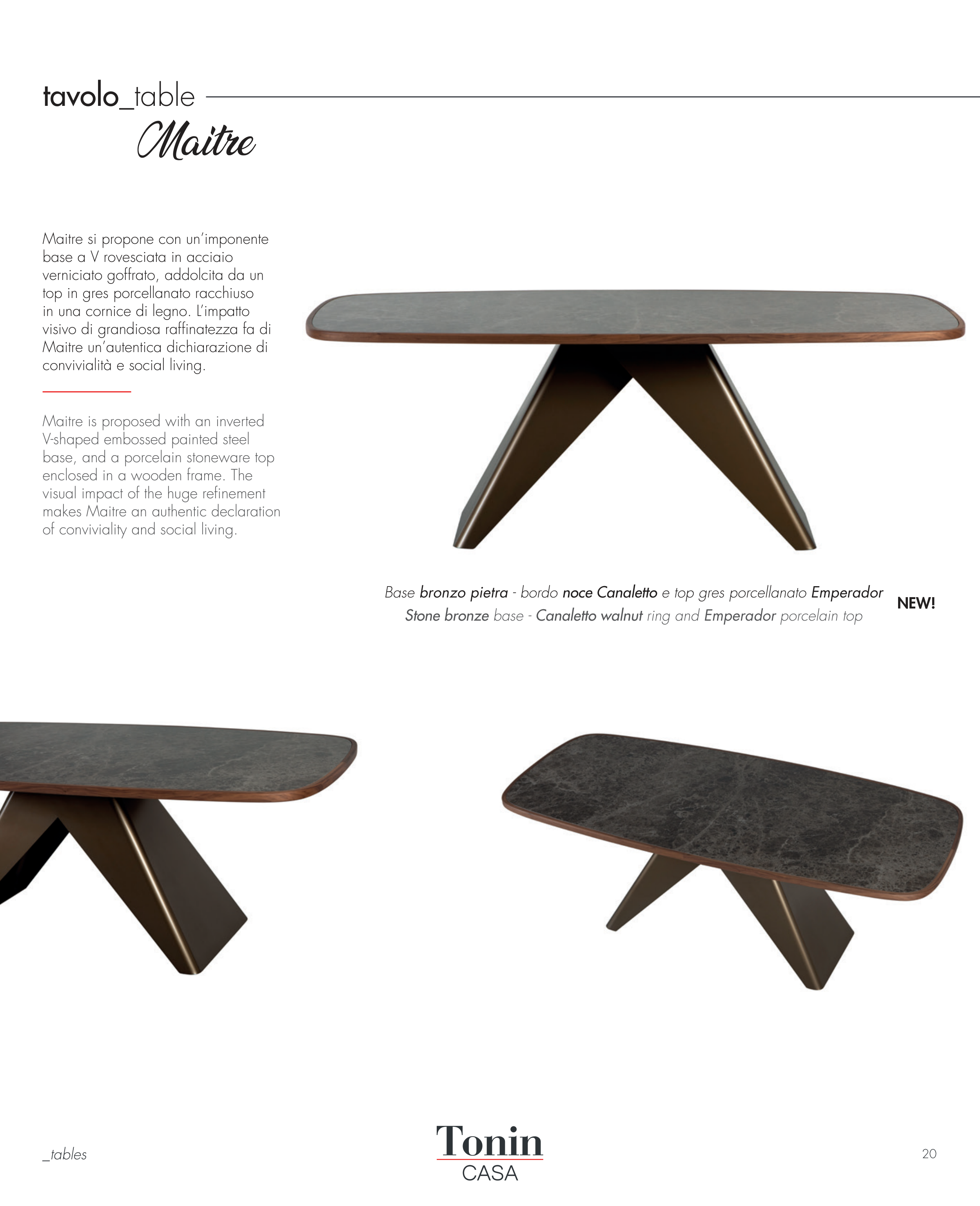 tavolo_table

Maitre

Maitre si propone con un'imponente base a V rovesciata in acciaio verniciato goffrato, addolcita da un top in gres porcellanato racchiuso in una cornice di legno. L'impatto visivo di grandiosa raffinatezza fa di Maitre un'autentica dichiarazione di convivialità e social living.

Maitre is proposed with an inverted V-shaped embossed painted steel base, and a porcelain stoneware top enclosed in a wooden frame. The visual impact of the huge refinement makes Maitre an authentic declaration of conviviality and social living.

Base bronzo pietra - bordo noce Canaletto e top gres porcellanato Emperador
Stone bronze base - Canaletto walnut ring and Emperador porcelain top

NEW!

_tables

Tonin
CASA

20